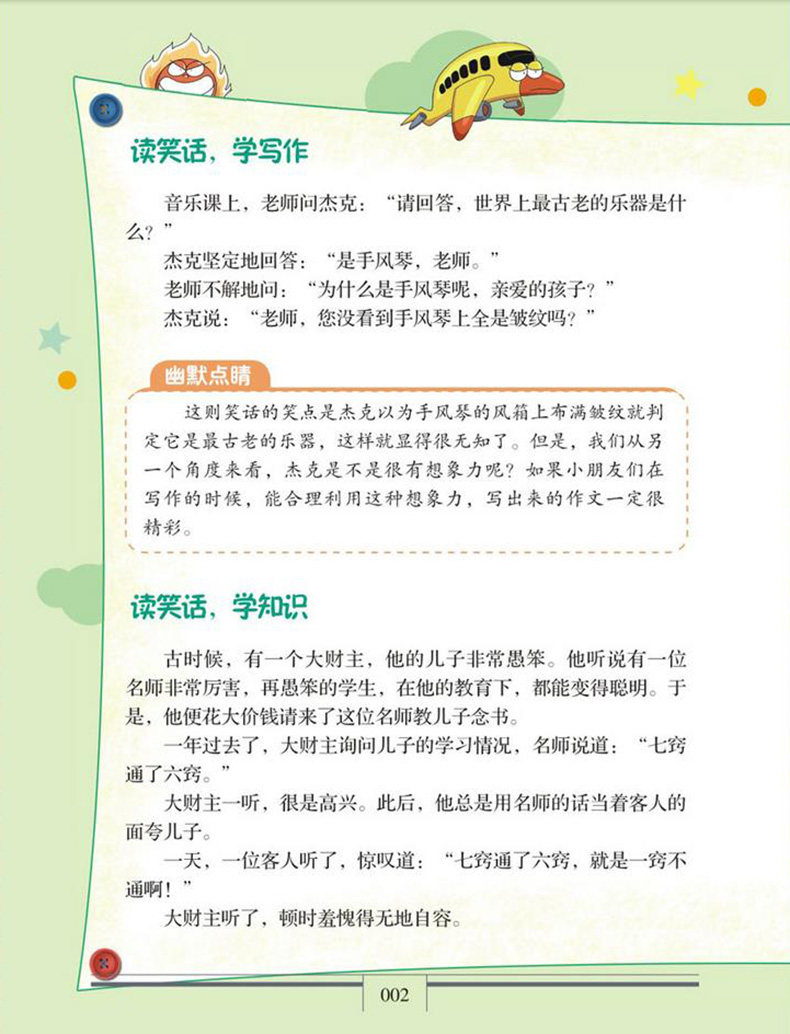 读笑话，学写作

音乐课上，老师问杰克：“请回答，世界上最古老的乐器是什么？”

杰克坚定地回答：“是手风琴，老师。”

老师不解地问：“为什么是手风琴呢，亲爱的孩子？”

杰克说：“老师，您没看到手风琴上全是皱纹吗？”

幽默点睛

这则笑话的笑点是杰克以为手风琴的风箱上布满皱纹就判定它是最古老的乐器，这样就显得很无知了。但是，我们从另一个角度来看，杰克是不是很有想象力呢？如果小朋友们在写作的时候，能合理利用这种想象力，写出来的作文一定很精彩。

读笑话，学知识

古时候，有一个大财主，他的儿子非常愚笨。他听说有一位名师非常厉害，再愚笨的学生，在他的教育下，都能变得聪明。于是，他便花大价钱请来了这位名师教儿子念书。

一年过去了，大财主询问儿子的学习情况，名师说道：“七窍通了六窍。”

大财主一听，很是高兴。此后，他总是用名师的话当着客人的面夸儿子。

一天，一位客人听了，惊叹道：“七窍通了六窍，就是一窍不通啊！”

大财主听了，顿时羞愧得无地自容。

002